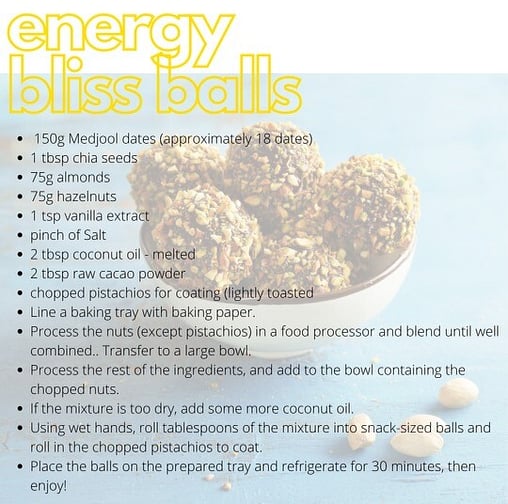 energy bliss balls

- 150g Medjool dates (approximately 18 dates)
- 1 tbsp chia seeds
- 75g almonds
- 75g hazelnuts
- 1 tsp vanilla extract
- pinch of Salt
- 2 tbsp coconut oil - melted
- 2 tbsp raw cacao powder
- chopped pistachios for coating (lightly toasted
- Line a baking tray with baking paper.
- Process the nuts (except pistachios) in a food processor and blend until well combined.. Transfer to a large bowl.
- Process the rest of the ingredients, and add to the bowl containing the chopped nuts.
- If the mixture is too dry, add some more coconut oil.
- Using wet hands, roll tablespoons of the mixture into snack-sized balls and roll in the chopped pistachios to coat.
- Place the balls on the prepared tray and refrigerate for 30 minutes, then enjoy!